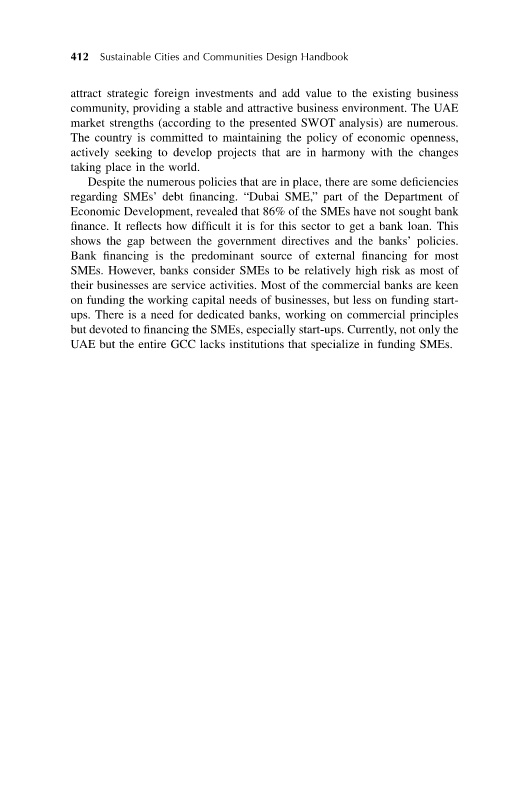 412 Sustainable Cities and Communities Design Handbook

attract strategic foreign investments and add value to the existing business community, providing a stable and attractive business environment. The UAE market strengths (according to the presented SWOT analysis) are numerous. The country is committed to maintaining the policy of economic openness, actively seeking to develop projects that are in harmony with the changes taking place in the world.

Despite the numerous policies that are in place, there are some deficiencies regarding SMEs' debt financing. "Dubai SME," part of the Department of Economic Development, revealed that 86% of the SMEs have not sought bank finance. It reflects how difficult it is for this sector to get a bank loan. This shows the gap between the government directives and the banks' policies. Bank financing is the predominant source of external financing for most SMEs. However, banks consider SMEs to be relatively high risk as most of their businesses are service activities. Most of the commercial banks are keen on funding the working capital needs of businesses, but less on funding start-ups. There is a need for dedicated banks, working on commercial principles but devoted to financing the SMEs, especially start-ups. Currently, not only the UAE but the entire GCC lacks institutions that specialize in funding SMEs.